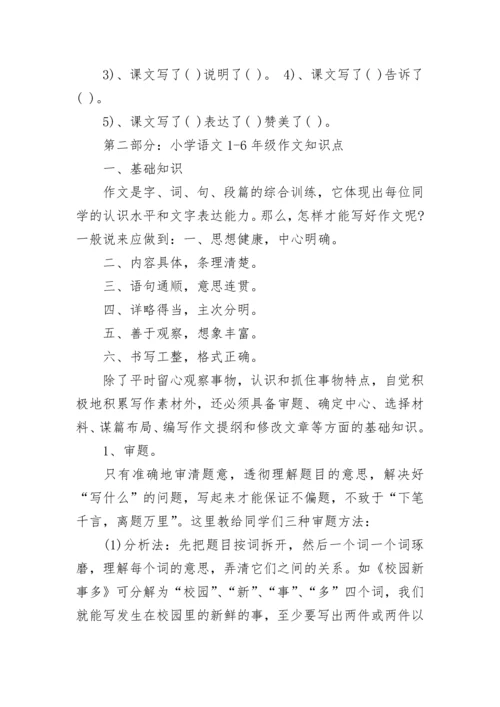 3)、课文写了( )说明了( )。 4)、课文写了( )告诉了( )。

5)、课文写了( )表达了( )赞美了( )。

第二部分：小学语文 1-6 年级作文知识点

一、基础知识

作文是字、词、句、段篇的综合训练，它体现出每位同学的认识水平和文字表达能力。那么，怎样才能写好作文呢?一般说来应做到：一、思想健康，中心明确。

二、内容具体，条理清楚。

三、语句通顺，意思连贯。

四、详略得当，主次分明。

五、善于观察，想象丰富。

六、书写工整，格式正确。

除了平时留心观察事物，认识和抓住事物特点，自觉积极地积累写作素材外，还必须具备审题、确定中心、选择材料、谋篇布局、编写作文提纲和修改文章等方面的基础知识。

1、审题。

只有准确地审清题意，透彻理解题目的意思，解决好“写什么”的问题，写起来才能保证不偏题，不致于“下笔千言，离题万里”。这里教给同学们三种审题方法：

(1)分析法：先把题目按词拆开，然后一个词一个词琢磨，理解每个词的意思，弄清它们之间的关系。如《校园新事多》可分解为“校园”、“新”、“事”、“多”四个词，我们就能写发生在校园里的新鲜的事，至少要写出两件或两件以